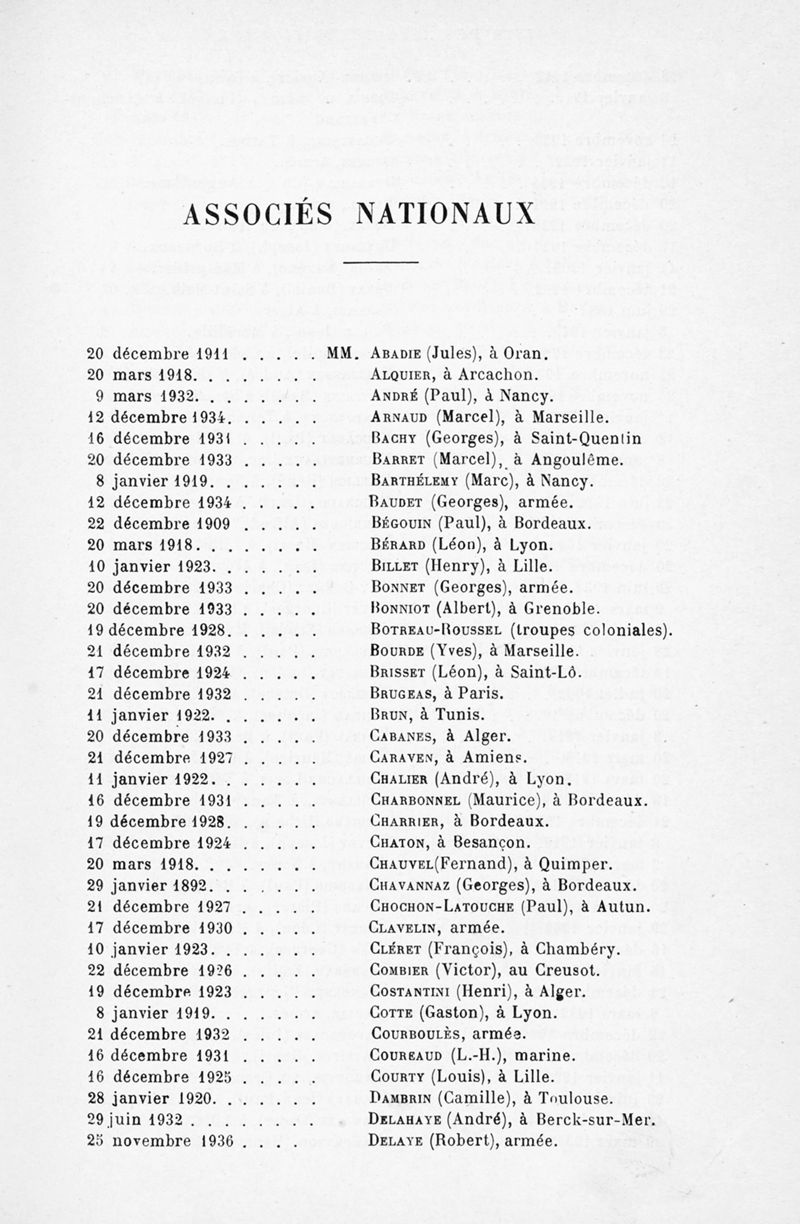 ASSOCIÉS NATIONAUX

20 décembre 1911 . . . . . MM. Abadie (Jules), à Oran.
20 mars 1918. . . . . . . . Alquier, à Arcachon.
9 mars 1932. . . . . . . . André (Paul), à Nancy.
12 décembre 1934. . . . . . Arnaud (Marcel), à Marseille.
16 décembre 1931 . . . . . Bachy (Georges), à Saint-Quentin
20 décembre 1933 . . . . . Barret (Marcel), à Angoulême.
8 janvier 1919. . . . . . . Barthélemy (Marc), à Nancy.
12 décembre 1934 . . . . . Baudet (Georges), armée.
22 décembre 1909 . . . . . Bégouin (Paul), à Bordeaux.
20 mars 1918. . . . . . . . Bérard (Léon), à Lyon.
10 janvier 1923. . . . . . . Billet (Henry), à Lille.
20 décembre 1933 . . . . . Bonnet (Georges), armée.
20 décembre 1933 . . . . . Bonniot (Albert), à Grenoble.
19 décembre 1928. . . . . . Botreau-Roussel (troupes coloniales).
21 décembre 1932 . . . . . Bourde (Yves), à Marseille.
17 décembre 1924 . . . . . Brisset (Léon), à Saint-Lô.
21 décembre 1932 . . . . . Brugeas, à Paris.
11 janvier 1922. . . . . . . Brun, à Tunis.
20 décembre 1933 . . . . . Cabanes, à Alger.
21 décembre 1927 . . . . . Caraven, à Amiens.
11 janvier 1922. . . . . . . Chalier (André), à Lyon.
16 décembre 1931 . . . . . Charbonnel (Maurice), à Bordeaux.
19 décembre 1928. . . . . . Charrier, à Bordeaux.
17 décembre 1924 . . . . . Chaton, à Besançon.
20 mars 1918. . . . . . . . Chauvel(Fernand), à Quimper.
29 janvier 1892. . . . . . . Chavannaz (Georges), à Bordeaux.
21 décembre 1927 . . . . . Chochon-Latouche (Paul), à Autun.
17 décembre 1930 . . . . . Clavelin, armée.
10 janvier 1923. . . . . . . Cléret (François), à Chambéry.
22 décembre 1926 . . . . . Combier (Victor), au Creusot.
19 décembre 1923 . . . . . Costantini (Henri), à Alger.
8 janvier 1919. . . . . . . Cotte (Gaston), à Lyon.
21 décembre 1932 . . . . . Courboulès, armée.
16 décembre 1931 . . . . . Coureaud (L.-H.), marine.
16 décembre 1925 . . . . . Courty (Louis), à Lille.
28 janvier 1920. . . . . . . Dambrin (Camille), à Toulouse.
29 juin 1932 . . . . . . . . Delahaye (André), à Berck-sur-Mer.
25 novembre 1936 . . . . Delaye (Robert), armée.